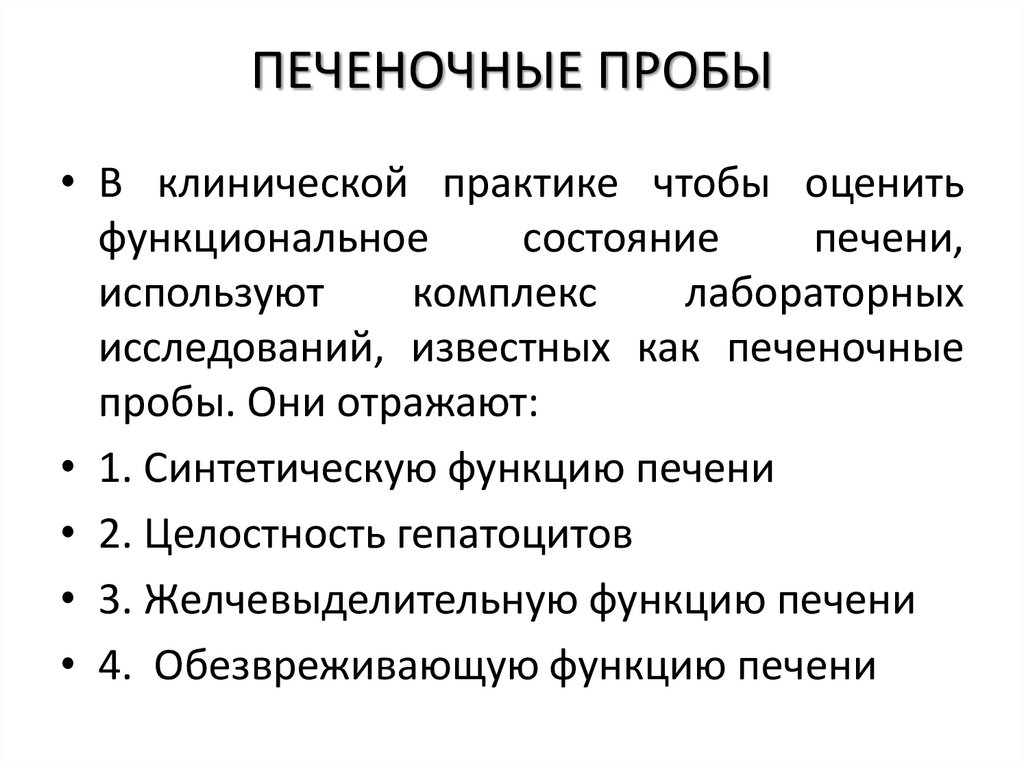 ПЕЧЕНОЧНЫЕ ПРОБЫ

• В клинической практике чтобы оценить функциональное состояние печени, используют комплекс лабораторных исследований, известных как печеночные пробы. Они отражают:

• 1. Синтетическую функцию печени

• 2. Целостность гепатоцитов

• 3. Желчевыделительную функцию печени

• 4. Обезвреживающую функцию печени